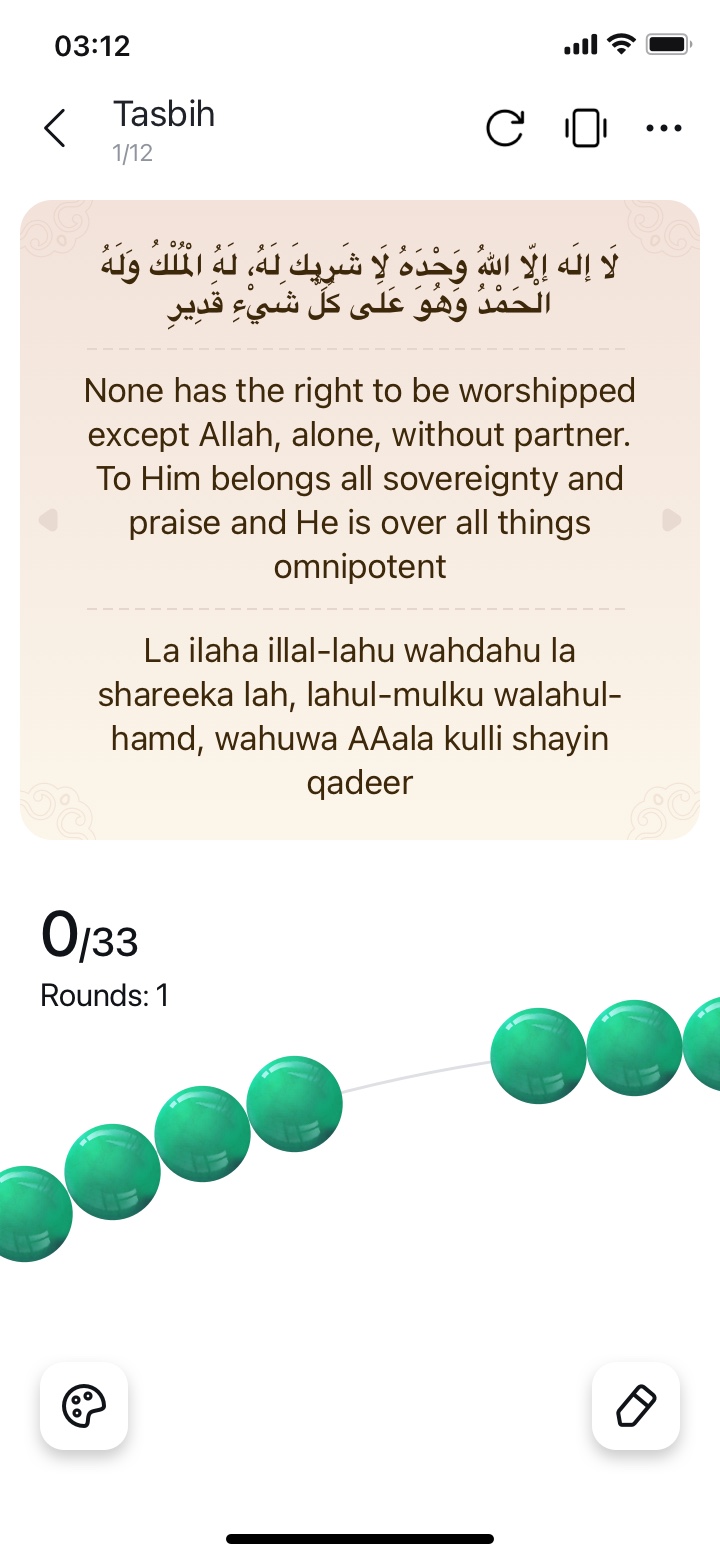 03:12

Tasbih
1/12

لَا إِلَهَ إِلَّا اللهُ وَحْدَهُ لَا شَرِيكَ لَهُ، لَهُ الْمُلْكُ وَلَهُ الْحَمْدُ وَهُوَ عَلَى كُلِّ شَيْءٍ قَدِيرٍ

None has the right to be worshipped except Allah, alone, without partner. To Him belongs all sovereignty and praise and He is over all things omnipotent

La ilaha illal-lahu wahdahu la shareeka lah, lahul-mulku walahul-hamd, wahuwa AAala kulli shayin qadeer

0/33
Rounds: 1